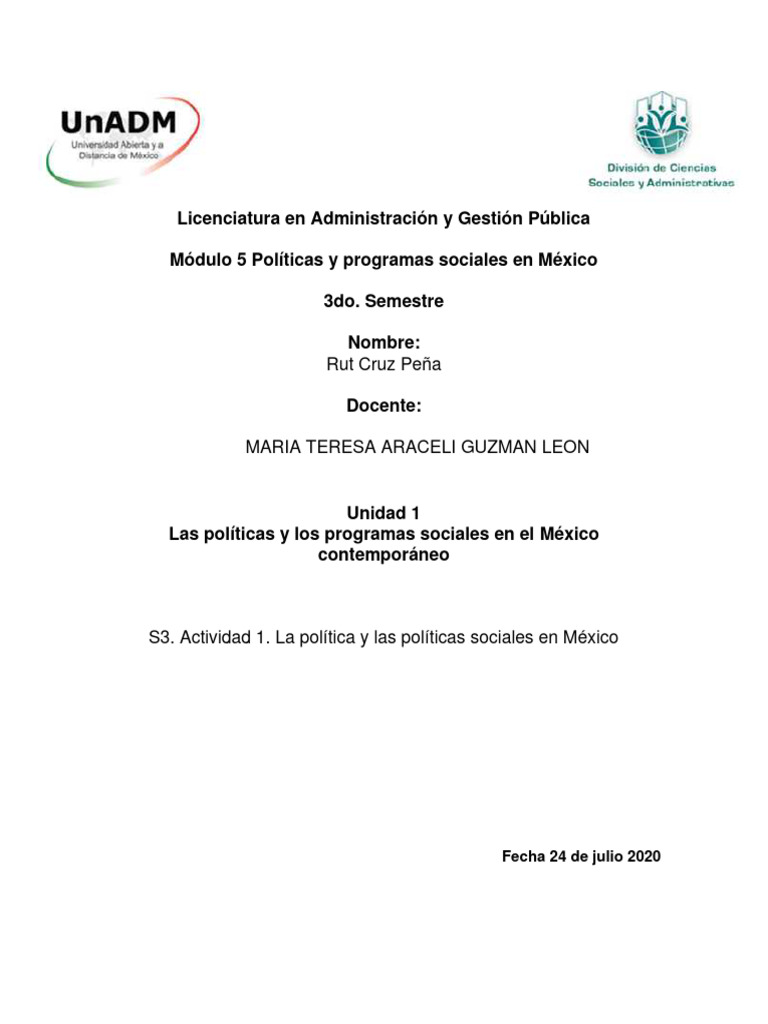 UnADM
Universidad Abierta y a Distancia de México

División de Ciencias Sociales y Administrativas

Licenciatura en Administración y Gestión Pública

Módulo 5 Políticas y programas sociales en México

3do. Semestre

Nombre:
Rut Cruz Peña

Docente:

MARIA TERESA ARACELI GUZMAN LEON

Unidad 1
Las políticas y los programas sociales en el México contemporáneo

S3. Actividad 1. La política y las políticas sociales en México

Fecha 24 de julio 2020